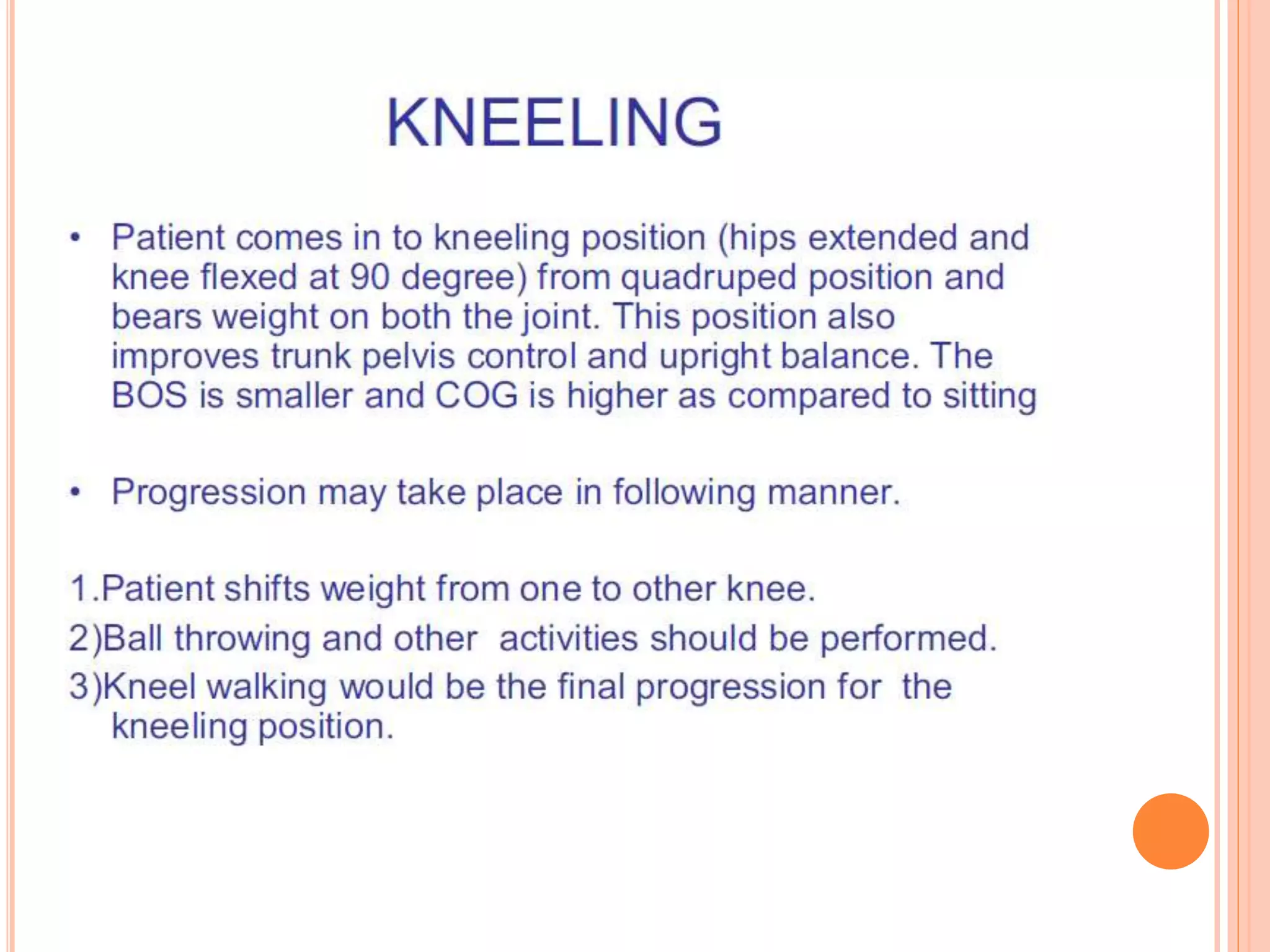 KNEELING

• Patient comes in to kneeling position (hips extended and knee flexed at 90 degree) from quadruped position and bears weight on both the joint. This position also improves trunk pelvis control and upright balance. The BOS is smaller and COG is higher as compared to sitting

• Progression may take place in following manner.

1.Patient shifts weight from one to other knee.
2)Ball throwing and other activities should be performed.
3)Kneel walking would be the final progression for the kneeling position.